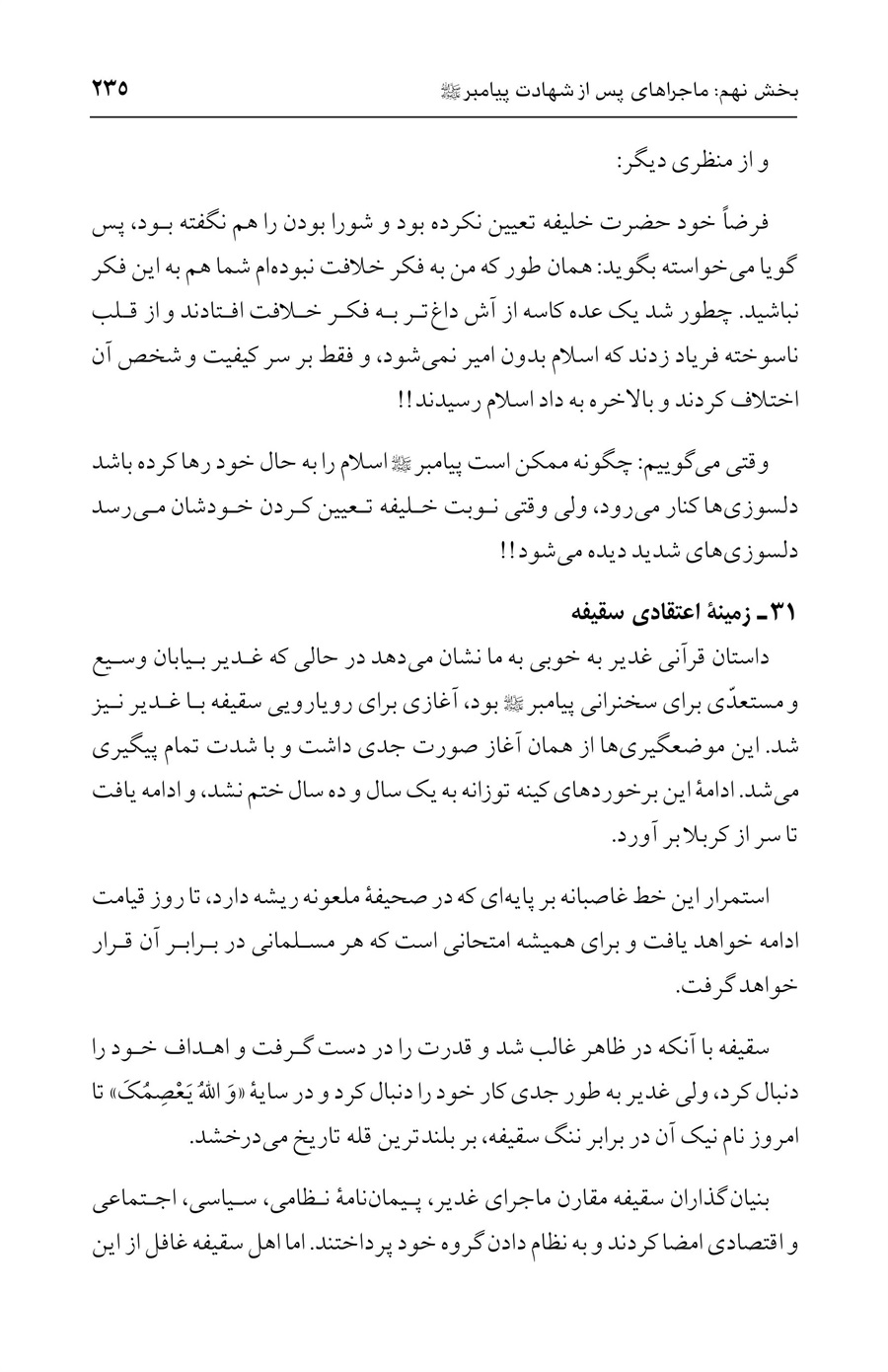 بخش نهم: ماجراهای پس از شهادت پیامبرﷺ ۲۳۵

و از منظری دیگر:

فرضاً خود حضرت خلیفه تعیین نکرده بود و شورا بودن را هم نگفته بود، پس گویا می‌خواسته بگوید: همان طور که من به فکر خلافت نبوده‌ام شما هم به این فکر نباشید. چطور شد یک عده کاسه از آش داغ‌تر به فکر خلافت افتادند و از قلب ناسوخته فریاد زدند که اسلام بدون امیر نمی‌شود، و فقط بر سر کیفیت و شخص آن اختلاف کردند و بالاخره به داد اسلام رسیدند!!

وقتی می‌گوییم: چگونه ممکن است پیامبرﷺ اسلام را به حال خود رها کرده باشد دلسوزی‌ها کنار می‌رود، ولی وقتی نوبت خلیفه تعیین کردن خودشان می‌رسد دلسوزی‌های شدید دیده می‌شود!!

۳۱ـ زمینهٔ اعتقادی سقیفه

داستان قرآنی غدیر به خوبی به ما نشان می‌دهد در حالی که غدیر بیابان وسیع و مستعدّی برای سخنرانی پیامبرﷺ بود، آغازی برای رویارویی سقیفه با غدیر نیز شد. این موضعگیری‌ها از همان آغاز صورت جدی داشت و با شدت تمام پیگیری می‌شد. ادامهٔ این برخوردهای کینه توزانه به یک سال و ده سال ختم نشد، و ادامه یافت تا سر از کربلا بر آورد.

استمرار این خط غاصبانه بر پایه‌ای که در صحیفهٔ ملعونه ریشه دارد، تا روز قیامت ادامه خواهد یافت و برای همیشه امتحانی است که هر مسلمانی در برابر آن قرار خواهد گرفت.

سقیفه با آنکه در ظاهر غالب شد و قدرت را در دست گرفت و اهداف خود را دنبال کرد، ولی غدیر به طور جدی کار خود را دنبال کرد و در سایهٔ «وَ اللهُ یَعْصِمُکَ» تا امروز نام نیک آن در برابر ننگ سقیفه، بر بلندترین قله تاریخ می‌درخشد.

بنیان‌گذاران سقیفه مقارن ماجرای غدیر، پیمان‌نامهٔ نظامی، سیاسی، اجتماعی و اقتصادی امضا کردند و به نظام دادن گروه خود پرداختند. اما اهل سقیفه غافل از این